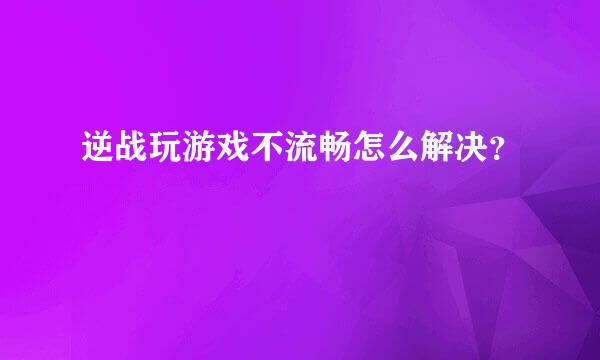 逆战玩游戏不流畅怎么解决？